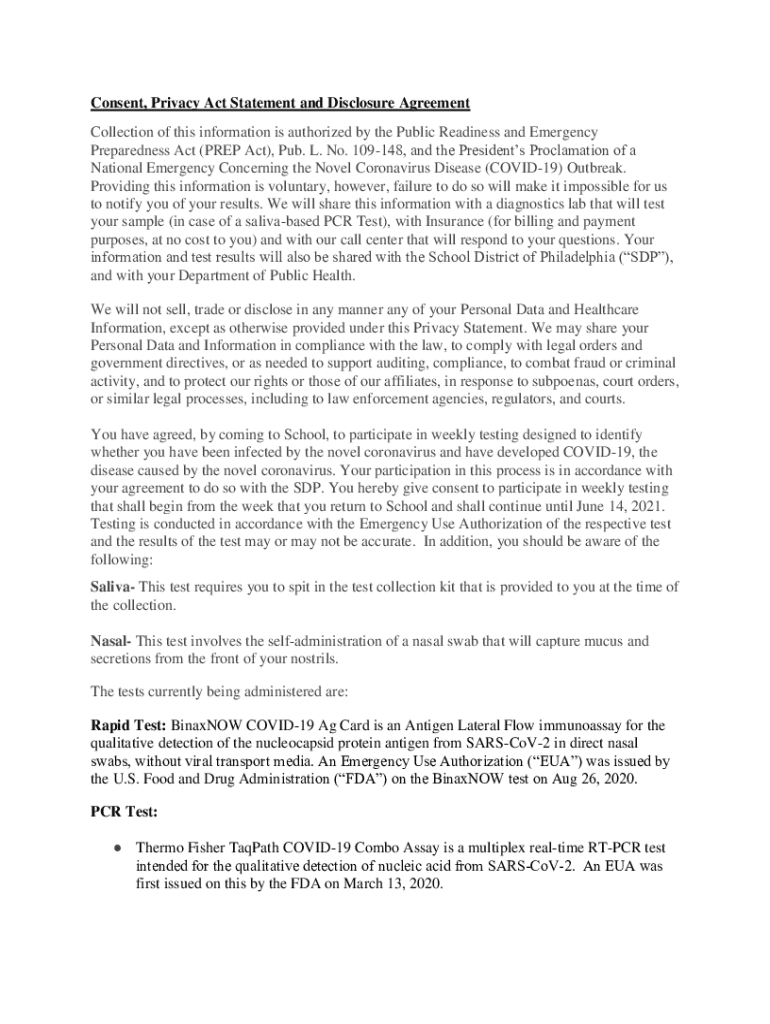 Consent, Privacy Act Statement and Disclosure Agreement

Collection of this information is authorized by the Public Readiness and Emergency Preparedness Act (PREP Act), Pub. L. No. 109-148, and the President's Proclamation of a National Emergency Concerning the Novel Coronavirus Disease (COVID-19) Outbreak. Providing this information is voluntary, however, failure to do so will make it impossible for us to notify you of your results. We will share this information with a diagnostics lab that will test your sample (in case of a saliva-based PCR Test), with Insurance (for billing and payment purposes, at no cost to you) and with our call center that will respond to your questions. Your information and test results will also be shared with the School District of Philadelphia ("SDP"), and with your Department of Public Health.

We will not sell, trade or disclose in any manner any of your Personal Data and Healthcare Information, except as otherwise provided under this Privacy Statement. We may share your Personal Data and Information in compliance with the law, to comply with legal orders and government directives, or as needed to support auditing, compliance, to combat fraud or criminal activity, and to protect our rights or those of our affiliates, in response to subpoenas, court orders, or similar legal processes, including to law enforcement agencies, regulators, and courts.

You have agreed, by coming to School, to participate in weekly testing designed to identify whether you have been infected by the novel coronavirus and have developed COVID-19, the disease caused by the novel coronavirus. Your participation in this process is in accordance with your agreement to do so with the SDP. You hereby give consent to participate in weekly testing that shall begin from the week that you return to School and shall continue until June 14, 2021. Testing is conducted in accordance with the Emergency Use Authorization of the respective test and the results of the test may or may not be accurate. In addition, you should be aware of the following:

Saliva- This test requires you to spit in the test collection kit that is provided to you at the time of the collection.

Nasal- This test involves the self-administration of a nasal swab that will capture mucus and secretions from the front of your nostrils.

The tests currently being administered are:

Rapid Test: BinaxNOW COVID-19 Ag Card is an Antigen Lateral Flow immunoassay for the qualitative detection of the nucleocapsid protein antigen from SARS-CoV-2 in direct nasal swabs, without viral transport media. An Emergency Use Authorization ("EUA") was issued by the U.S. Food and Drug Administration ("FDA") on the BinaxNOW test on Aug 26, 2020.

PCR Test:

● Thermo Fisher TaqPath COVID-19 Combo Assay is a multiplex real-time RT-PCR test intended for the qualitative detection of nucleic acid from SARS-CoV-2. An EUA was first issued on this by the FDA on March 13, 2020.